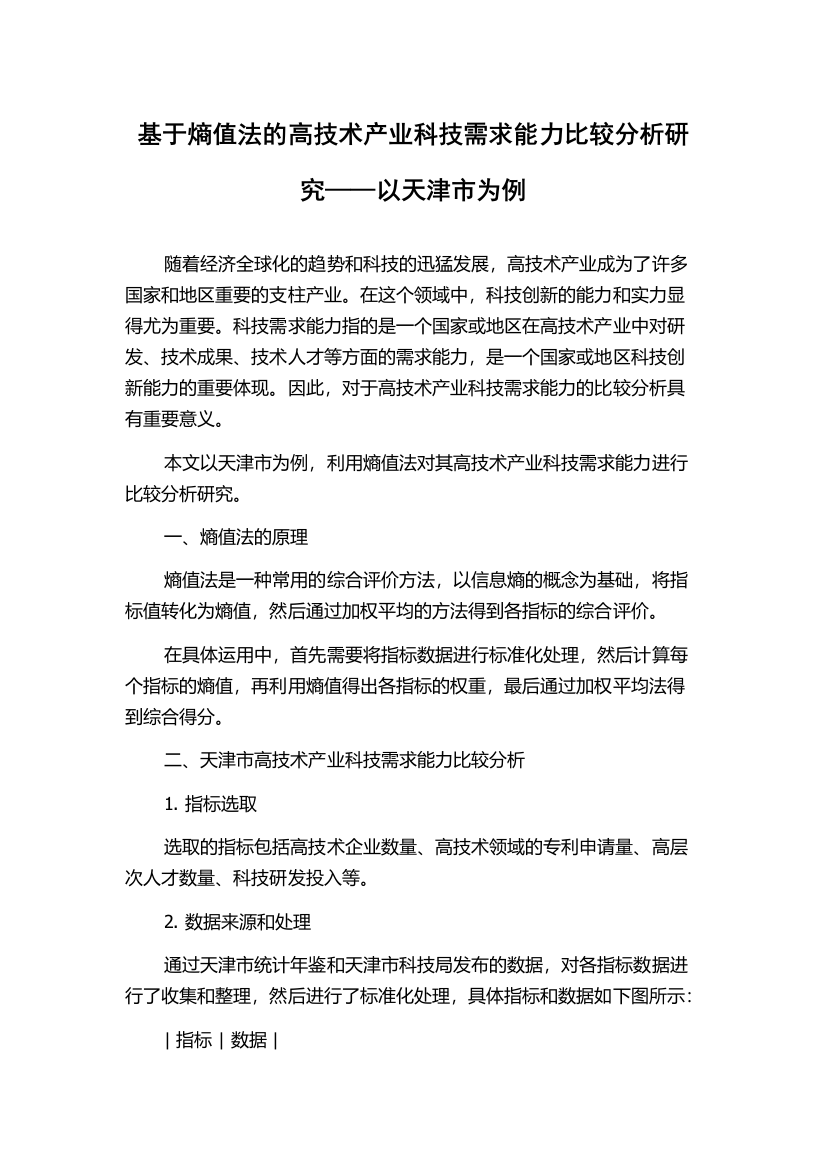 基于熵值法的高技术产业科技需求能力比较分析研究——以天津市为例

随着经济全球化的趋势和科技的迅猛发展，高技术产业成为了许多国家和地区重要的支柱产业。在这个领域中，科技创新的能力和实力显得尤为重要。科技需求能力指的是一个国家或地区在高技术产业中对研发、技术成果、技术人才等方面的需求能力，是一个国家或地区科技创新能力的重要体现。因此，对于高技术产业科技需求能力的比较分析具有重要意义。

本文以天津市为例，利用熵值法对其高技术产业科技需求能力进行比较分析研究。

一、熵值法的原理

熵值法是一种常用的综合评价方法，以信息熵的概念为基础，将指标值转化为熵值，然后通过加权平均的方法得到各指标的综合评价。

在具体运用中，首先需要将指标数据进行标准化处理，然后计算每个指标的熵值，再利用熵值得出各指标的权重，最后通过加权平均法得到综合得分。

二、天津市高技术产业科技需求能力比较分析

1. 指标选取

选取的指标包括高技术企业数量、高技术领域的专利申请量、高层次人才数量、科技研发投入等。

2. 数据来源和处理

通过天津市统计年鉴和天津市科技局发布的数据，对各指标数据进行了收集和整理，然后进行了标准化处理，具体指标和数据如下图所示：

| 指标 | 数据 |